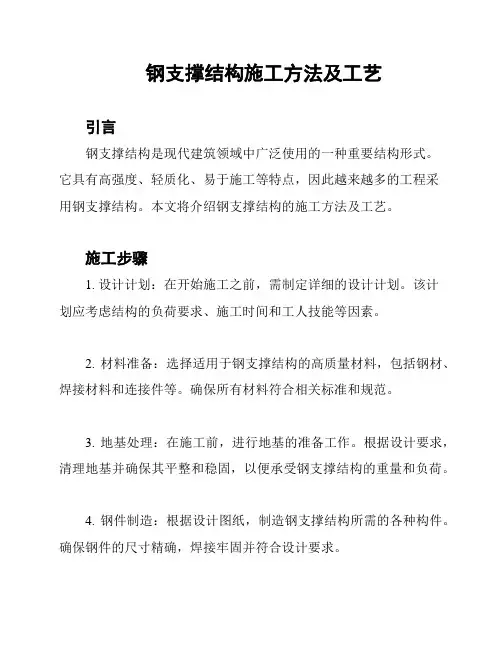 钢支撑结构施工方法及工艺

引言

钢支撑结构是现代建筑领域中广泛使用的一种重要结构形式。它具有高强度、轻质化、易于施工等特点，因此越来越多的工程采用钢支撑结构。本文将介绍钢支撑结构的施工方法及工艺。

施工步骤

1. 设计计划：在开始施工之前，需制定详细的设计计划。该计划应考虑结构的负荷要求、施工时间和工人技能等因素。

2. 材料准备：选择适用于钢支撑结构的高质量材料，包括钢材、焊接材料和连接件等。确保所有材料符合相关标准和规范。

3. 地基处理：在施工前，进行地基的准备工作。根据设计要求，清理地基并确保其平整和稳固，以便承受钢支撑结构的重量和负荷。

4. 钢件制造：根据设计图纸，制造钢支撑结构所需的各种构件。确保钢件的尺寸精确，焊接牢固并符合设计要求。